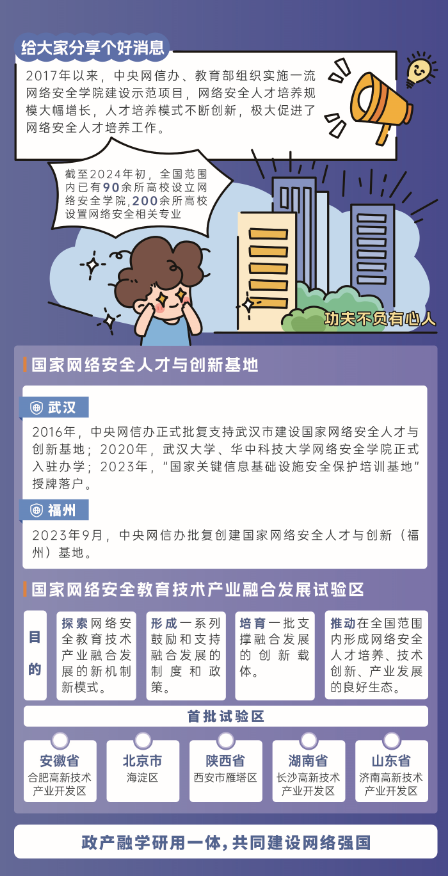 给大家分享个好消息

2017年以来，中央网信办、教育部组织实施一流网络安全学院建设示范项目，网络安全人才培养规模大幅增长，人才培养模式不断创新，极大促进了网络安全人才培养工作。

截至2024年初，全国范围内已有90余所高校设立网络安全学院，200余所高校设置网络安全相关专业

功夫不负有心人

国家网络安全人才与创新基地

武汉

2016年，中央网信办正式批复支持武汉市建设国家网络安全人才与创新基地；2020年，武汉大学、华中科技大学网络安全学院正式入驻办学；2023年，"国家关键信息基础设施安全保护培训基地"授牌落户。

福州

2023年9月，中央网信办批复创建国家网络安全人才与创新（福州）基地。

国家网络安全教育技术产业融合发展试验区

目的

探索网络安全教育技术产业融合发展的新机制新模式。

形成一系列鼓励和支持融合发展的制度和政策。

培育一批支撑融合发展的创新载体。

推动在全国范围内形成网络安全人才培养、技术创新、产业发展的良好生态。

首批试验区

安徽省
合肥高新技术产业开发区

北京市
海淀区

陕西省
西安市雁塔区

湖南省
长沙高新技术产业开发区

山东省
济南高新技术产业开发区

政产融学研用一体，共同建设网络强国